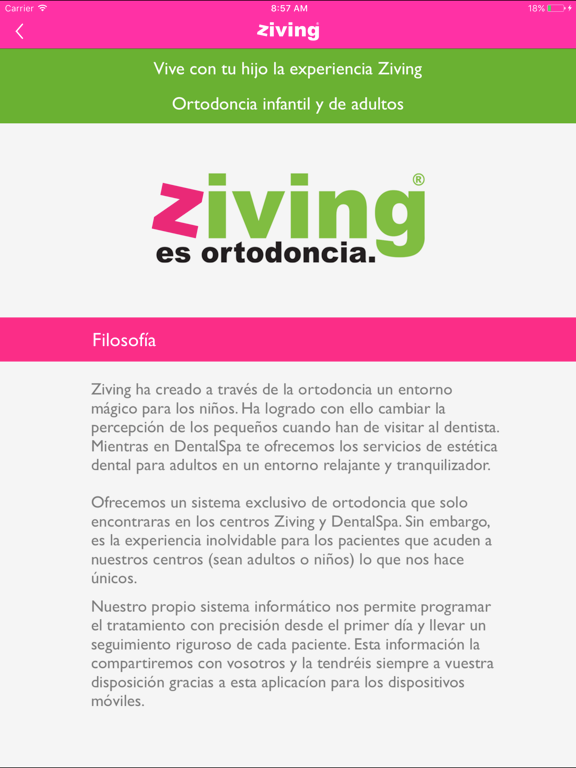 Carrier 8:57 AM 18%

ziving

Vive con tu hijo la experiencia Ziving

Ortodoncia infantil y de adultos

ziving®
es ortodoncia.

Filosofía

Ziving ha creado a través de la ortodoncia un entorno mágico para los niños. Ha logrado con ello cambiar la percepción de los pequeños cuando han de visitar al dentista. Mientras en DentalSpa te ofrecemos los servicios de estética dental para adultos en un entorno relajante y tranquilizador.

Ofrecemos un sistema exclusivo de ortodoncia que solo encontraras en los centros Ziving y DentalSpa. Sin embargo, es la experiencia inolvidable para los pacientes que acuden a nuestros centros (sean adultos o niños) lo que nos hace únicos.

Nuestro propio sistema informático nos permite programar el tratamiento con precisión desde el primer día y llevar un seguimiento riguroso de cada paciente. Esta información la compartiremos con vosotros y la tendréis siempre a vuestra disposición gracias a esta aplicacíon para los dispositivos móviles.